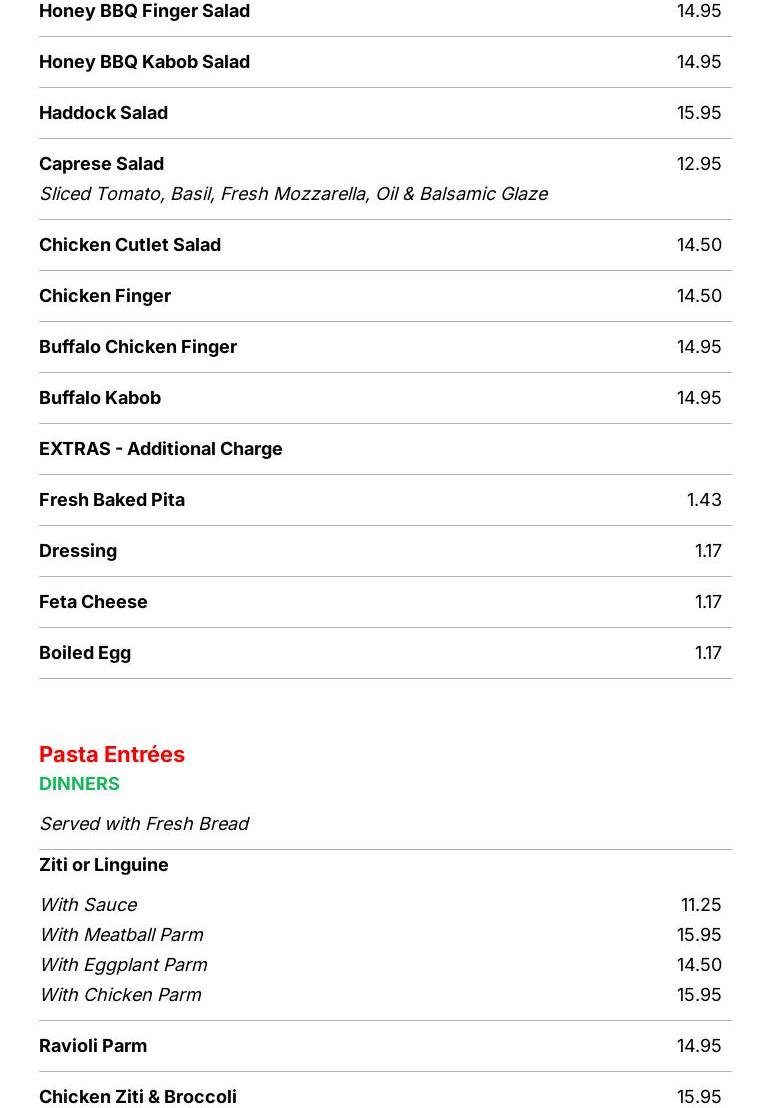 Honey BBQ Finger Salad 14.95

Honey BBQ Kabob Salad 14.95

Haddock Salad 15.95

Caprese Salad 12.95
Sliced Tomato, Basil, Fresh Mozzarella, Oil & Balsamic Glaze

Chicken Cutlet Salad 14.50

Chicken Finger 14.50

Buffalo Chicken Finger 14.95

Buffalo Kabob 14.95

EXTRAS - Additional Charge

Fresh Baked Pita 1.43

Dressing 1.17

Feta Cheese 1.17

Boiled Egg 1.17

Pasta Entrées
DINNERS

Served with Fresh Bread

Ziti or Linguine
With Sauce 11.25
With Meatball Parm 15.95
With Eggplant Parm 14.50
With Chicken Parm 15.95

Ravioli Parm 14.95

Chicken Ziti & Broccoli 15.95